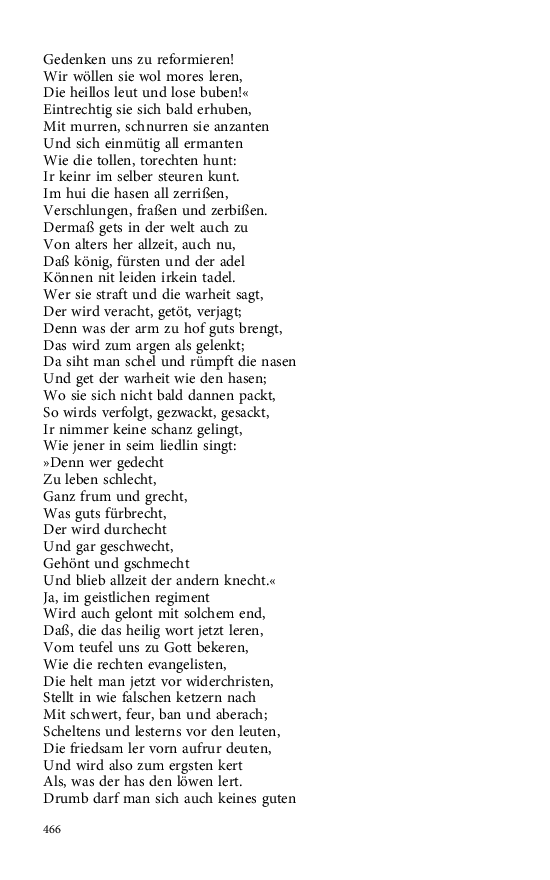 Gedenken uns zu reformieren!
Wir wöllen sie wol mores leren,
Die heillos leut und lose buben!«
Eintrechtig sie sich bald erhuben,
Mit murren, schnurren sie anzanten
Und sich einmütig all ermanten
Wie die tollen, torechten hunt:
Ir keinr im selber steuren kunt.
Im hui die hasen all zerrißen,
Verschlungen, fraßen und zerbißen.
Dermaß gets in der welt auch zu
Von alters her allzeit, auch nu,
Daß könig, fürsten und der adel
Können nit leiden irkein tadel.
Wer sie straft und die warheit sagt,
Der wird veracht, getöt, verjagt;
Denn was der arm zu hof guts brengt,
Das wird zum argen als gelenkt;
Da siht man schel und rümpft die nasen
Und get der warheit wie den hasen;
Wo sie sich nicht bald dannen packt,
So wirds verfolgt, gezwackt, gesackt,
Ir nimmer keine schanz gelingt,
Wie jener in seim liedlin singt:
»Denn wer gedecht
Zu leben schlecht,
Ganz frum und grecht,
Was guts fürbrecht,
Der wird durchecht
Und gar geschwecht,
Gehönt und gschmecht
Und blieb allzeit der andern knecht.«
Ja, im geistlichen regiment
Wird auch gelont mit solchem end,
Daß, die das heilig wort jetzt leren,
Vom teufel uns zu Gott bekeren,
Wie die rechten evangelisten,
Die helt man jetzt vor widerchristen,
Stellt in wie falschen ketzern nach
Mit schwert, feur, ban und aberach;
Scheltens und lesterns vor den leuten,
Die friedsam ler vorn aufrur deuten,
Und wird also zum ergsten kert
Als, was der has den löwen lert.
Drumb darf man sich auch keines guten

466